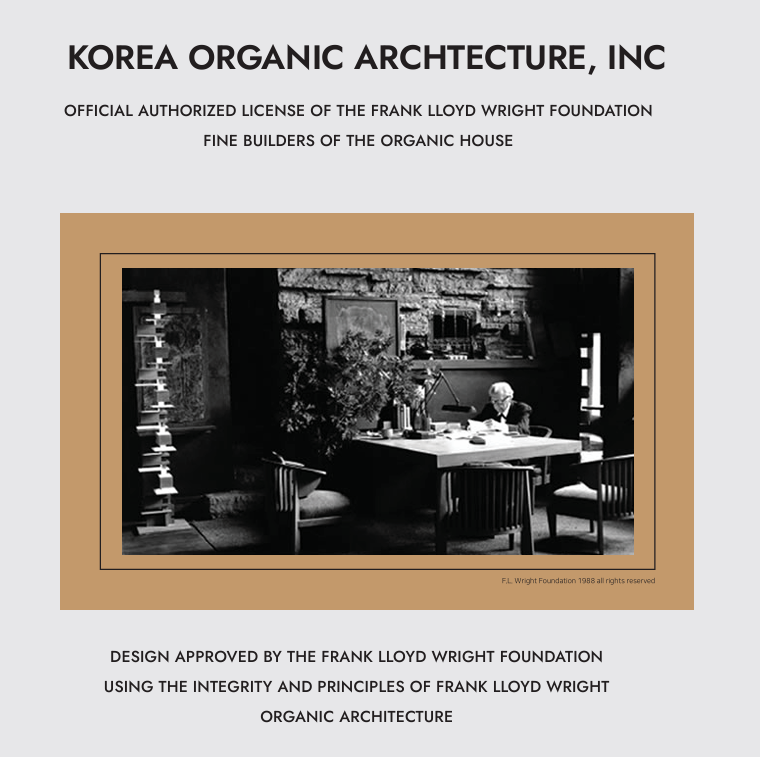 KOREA ORGANIC ARCHTECTURE, INC

OFFICIAL AUTHORIZED LICENSE OF THE FRANK LLOYD WRIGHT FOUNDATION
FINE BUILDERS OF THE ORGANIC HOUSE

F.L. Wright Foundation 1988 all rights reserved

DESIGN APPROVED BY THE FRANK LLOYD WRIGHT FOUNDATION
USING THE INTEGRITY AND PRINCIPLES OF FRANK LLOYD WRIGHT
ORGANIC ARCHITECTURE